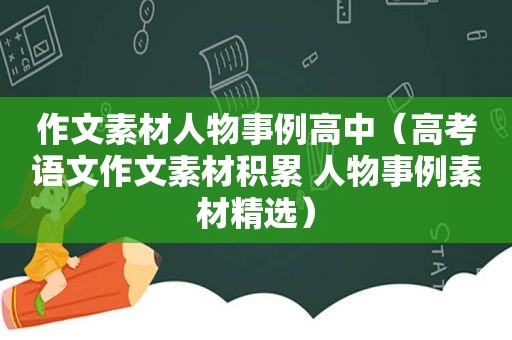 作文素材人物事例高中（高考语文作文素材积累 人物事例素材精选）

STAT